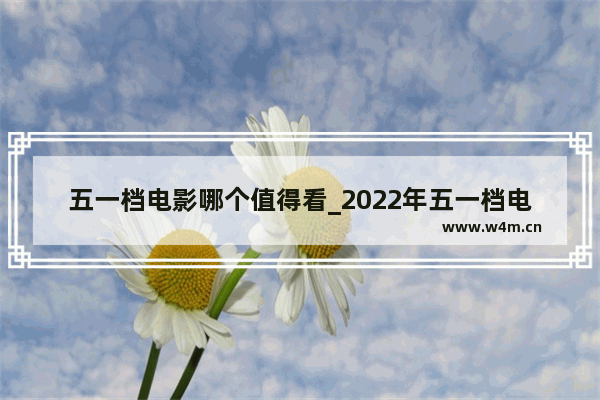 五一档电影哪个值得看_2022年五一档电

www.w4m.cn